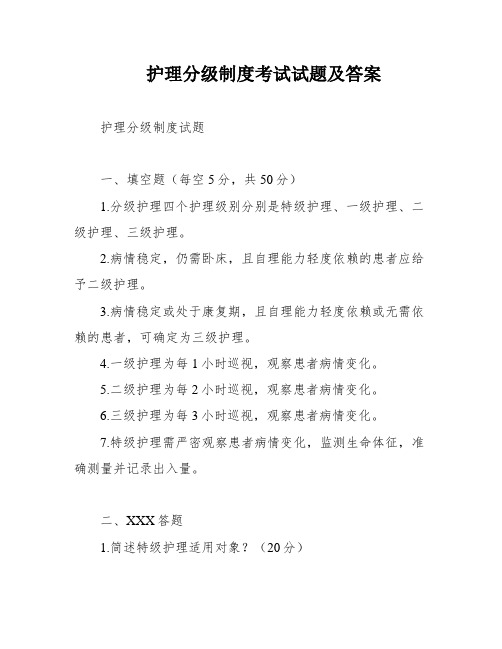 护理分级制度考试试题及答案

护理分级制度试题

一、填空题（每空5分，共50分）

1.分级护理四个护理级别分别是特级护理、一级护理、二级护理、三级护理。

2.病情稳定，仍需卧床，且自理能力轻度依赖的患者应给予二级护理。

3.病情稳定或处于康复期，且自理能力轻度依赖或无需依赖的患者，可确定为三级护理。

4.一级护理为每1小时巡视，观察患者病情变化。

5.二级护理为每2小时巡视，观察患者病情变化。

6.三级护理为每3小时巡视，观察患者病情变化。

7.特级护理需严密观察患者病情变化，监测生命体征，准确测量并记录出入量。

二、XXX答题

1.简述特级护理适用对象？（20分）